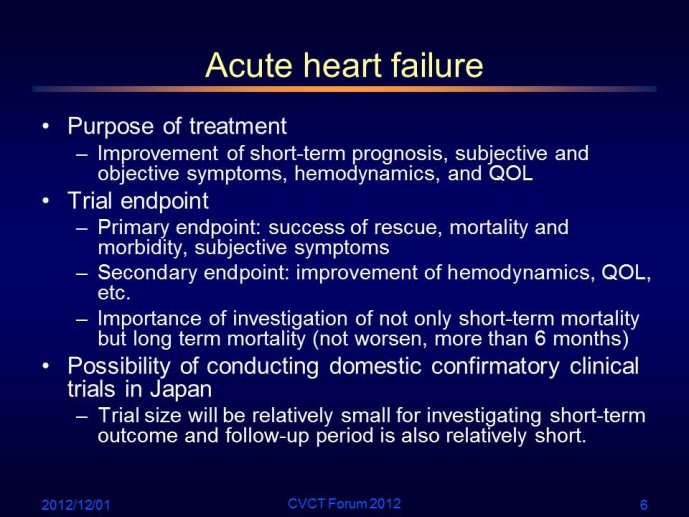 Acute heart failure

• Purpose of treatment
– Improvement of short-term prognosis, subjective and objective symptoms, hemodynamics, and QOL
• Trial endpoint
– Primary endpoint: success of rescue, mortality and morbidity, subjective symptoms
– Secondary endpoint: improvement of hemodynamics, QOL, etc.
– Importance of investigation of not only short-term mortality but long term mortality (not worsen, more than 6 months)
• Possibility of conducting domestic confirmatory clinical trials in Japan
– Trial size will be relatively small for investigating short-term outcome and follow-up period is also relatively short.

2012/12/01
CVCT Forum 2012
6